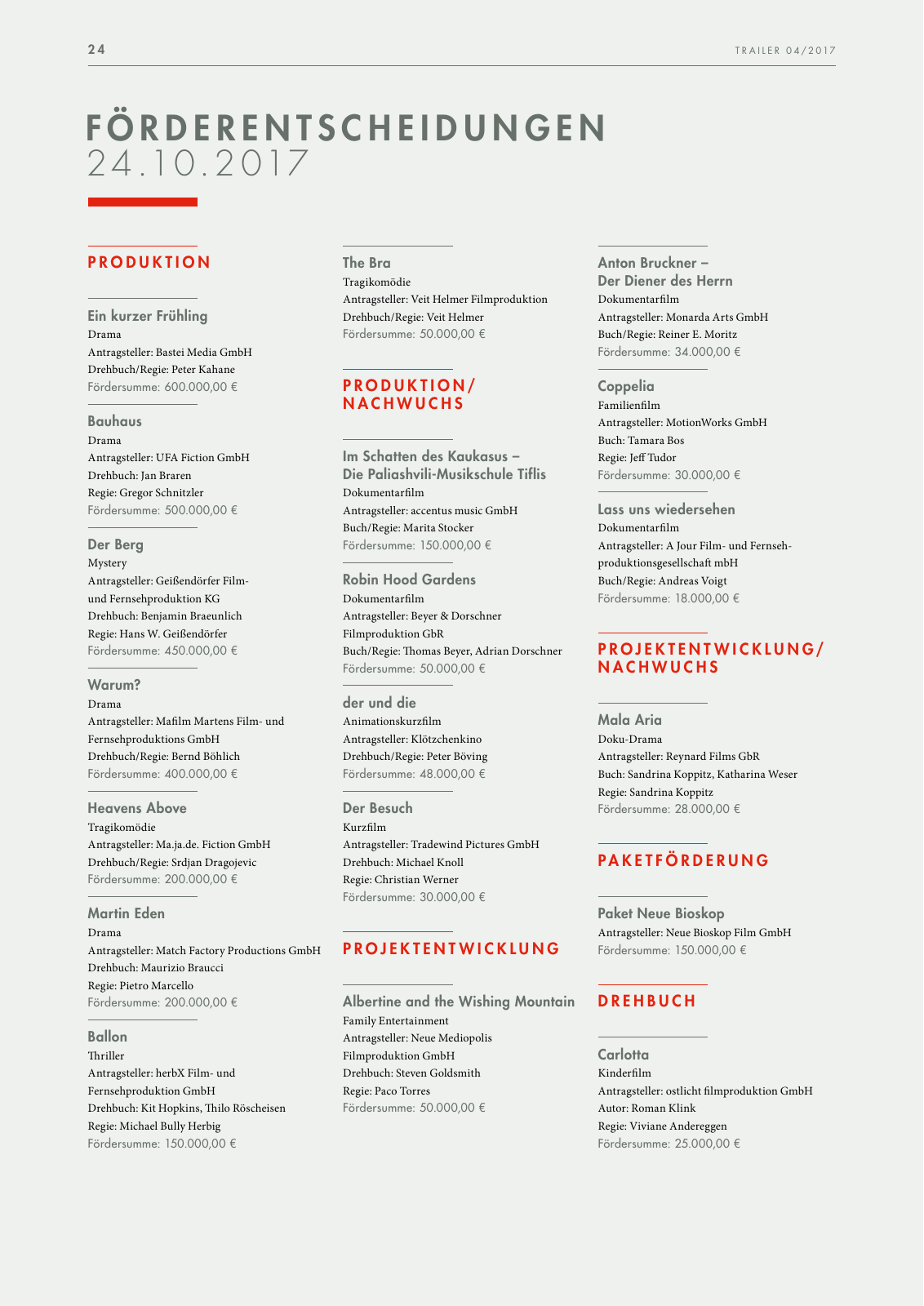 24

TRAILER 04/2017

FÖRDERENTSCHEIDUNGEN
24.10.2017

PRODUKTION

Ein kurzer Frühling
Drama
Antragsteller: Bastei Media GmbH
Drehbuch/Regie: Peter Kahane
Fördersumme: 600.000,00 €

Bauhaus
Drama
Antragsteller: UFA Fiction GmbH
Drehbuch: Jan Braren
Regie: Gregor Schnitzler
Fördersumme: 500.000,00 €

Der Berg
Mystery
Antragsteller: Geißendörfer Film- und Fernsehproduktion KG
Drehbuch: Benjamin Braeunlich
Regie: Hans W. Geißendörfer
Fördersumme: 450.000,00 €

Warum?
Drama
Antragsteller: Mafilm Martens Film- und Fernsehproduktions GmbH
Drehbuch/Regie: Bernd Böhlich
Fördersumme: 400.000,00 €

Heavens Above
Tragikomödie
Antragsteller: Ma.ja.de. Fiction GmbH
Drehbuch/Regie: Srdjan Dragojevic
Fördersumme: 200.000,00 €

Martin Eden
Drama
Antragsteller: Match Factory Productions GmbH
Drehbuch: Maurizio Braucci
Regie: Pietro Marcello
Fördersumme: 200.000,00 €

Ballon
Thriller
Antragsteller: herbX Film- und Fernsehproduktion GmbH
Drehbuch: Kit Hopkins, Thilo Röscheisen
Regie: Michael Bully Herbig
Fördersumme: 150.000,00 €

The Bra
Tragikomödie
Antragsteller: Veit Helmer Filmproduktion
Drehbuch/Regie: Veit Helmer
Fördersumme: 50.000,00 €

PRODUKTION/ NACHWUCHS

Im Schatten des Kaukasus – Die Paliashvili-Musikschule Tiflis
Dokumentarfilm
Antragsteller: accentus music GmbH
Buch/Regie: Marita Stocker
Fördersumme: 150.000,00 €

Robin Hood Gardens
Dokumentarfilm
Antragsteller: Beyer & Dorschner Filmproduktion GbR
Buch/Regie: Thomas Beyer, Adrian Dorschner
Fördersumme: 50.000,00 €

der und die
Animationskurzfilm
Antragsteller: Klötzchenkino
Drehbuch/Regie: Peter Böving
Fördersumme: 48.000,00 €

Der Besuch
Kurzfilm
Antragsteller: Tradewind Pictures GmbH
Drehbuch: Michael Knoll
Regie: Christian Werner
Fördersumme: 30.000,00 €

PROJEKTENTWICKLUNG

Albertine and the Wishing Mountain
Family Entertainment
Antragsteller: Neue Mediopolis Filmproduktion GmbH
Drehbuch: Steven Goldsmith
Regie: Paco Torres
Fördersumme: 50.000,00 €

Anton Bruckner – Der Diener des Herrn
Dokumentarfilm
Antragsteller: Monarda Arts GmbH
Buch/Regie: Reiner E. Moritz
Fördersumme: 34.000,00 €

Coppelia
Familienfilm
Antragsteller: MotionWorks GmbH
Buch: Tamara Bos
Regie: Jeff Tudor
Fördersumme: 30.000,00 €

Lass uns wiedersehen
Dokumentarfilm
Antragsteller: A Jour Film- und Fernsehproduktionsgesellschaft mbH
Buch/Regie: Andreas Voigt
Fördersumme: 18.000,00 €

PROJEKTENTWICKLUNG/ NACHWUCHS

Mala Aria
Doku-Drama
Antragsteller: Reynard Films GbR
Buch: Sandrina Koppitz, Katharina Weser
Regie: Sandrina Koppitz
Fördersumme: 28.000,00 €

PAKETFÖRDERUNG

Paket Neue Bioskop
Antragsteller: Neue Bioskop Film GmbH
Fördersumme: 150.000,00 €

DREHBUCH

Carlotta
Kinderfilm
Antragsteller: ostlicht filmproduktion GmbH
Autor: Roman Klink
Regie: Viviane Andereggen
Fördersumme: 25.000,00 €